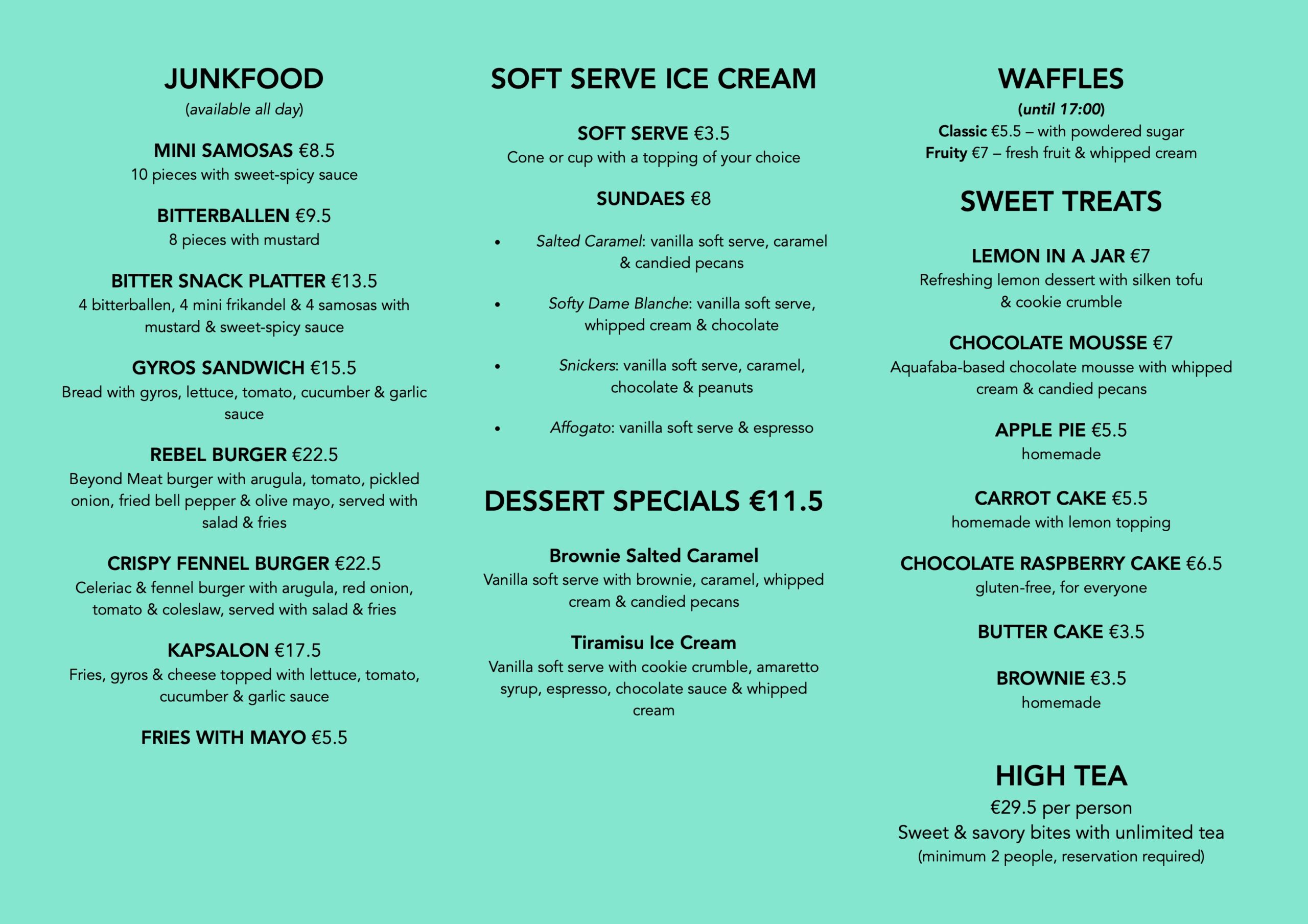 JUNKFOOD
(available all day)

MINI SAMOSAS €8.5
10 pieces with sweet-spicy sauce

BITTERBALLEN €9.5
8 pieces with mustard

BITTER SNACK PLATTER €13.5
4 bitterballen, 4 mini frikandel & 4 samosas with mustard & sweet-spicy sauce

GYROS SANDWICH €15.5
Bread with gyros, lettuce, tomato, cucumber & garlic sauce

REBEL BURGER €22.5
Beyond Meat burger with arugula, tomato, pickled onion, fried bell pepper & olive mayo, served with salad & fries

CRISPY FENNEL BURGER €22.5
Celeriac & fennel burger with arugula, red onion, tomato & coleslaw, served with salad & fries

KAPSALON €17.5
Fries, gyros & cheese topped with lettuce, tomato, cucumber & garlic sauce

FRIES WITH MAYO €5.5

SOFT SERVE ICE CREAM

SOFT SERVE €3.5
Cone or cup with a topping of your choice

SUNDAES €8

• Salted Caramel: vanilla soft serve, caramel & candied pecans

• Softy Dame Blanche: vanilla soft serve, whipped cream & chocolate

• Snickers: vanilla soft serve, caramel, chocolate & peanuts

• Affogato: vanilla soft serve & espresso

DESSERT SPECIALS €11.5

Brownie Salted Caramel
Vanilla soft serve with brownie, caramel, whipped cream & candied pecans

Tiramisu Ice Cream
Vanilla soft serve with cookie crumble, amaretto syrup, espresso, chocolate sauce & whipped cream

WAFFLES
(until 17:00)
Classic €5.5 – with powdered sugar
Fruity €7 – fresh fruit & whipped cream

SWEET TREATS

LEMON IN A JAR €7
Refreshing lemon dessert with silken tofu & cookie crumble

CHOCOLATE MOUSSE €7
Aquafaba-based chocolate mousse with whipped cream & candied pecans

APPLE PIE €5.5
homemade

CARROT CAKE €5.5
homemade with lemon topping

CHOCOLATE RASPBERRY CAKE €6.5
gluten-free, for everyone

BUTTER CAKE €3.5

BROWNIE €3.5
homemade

HIGH TEA
€29.5 per person
Sweet & savory bites with unlimited tea
(minimum 2 people, reservation required)